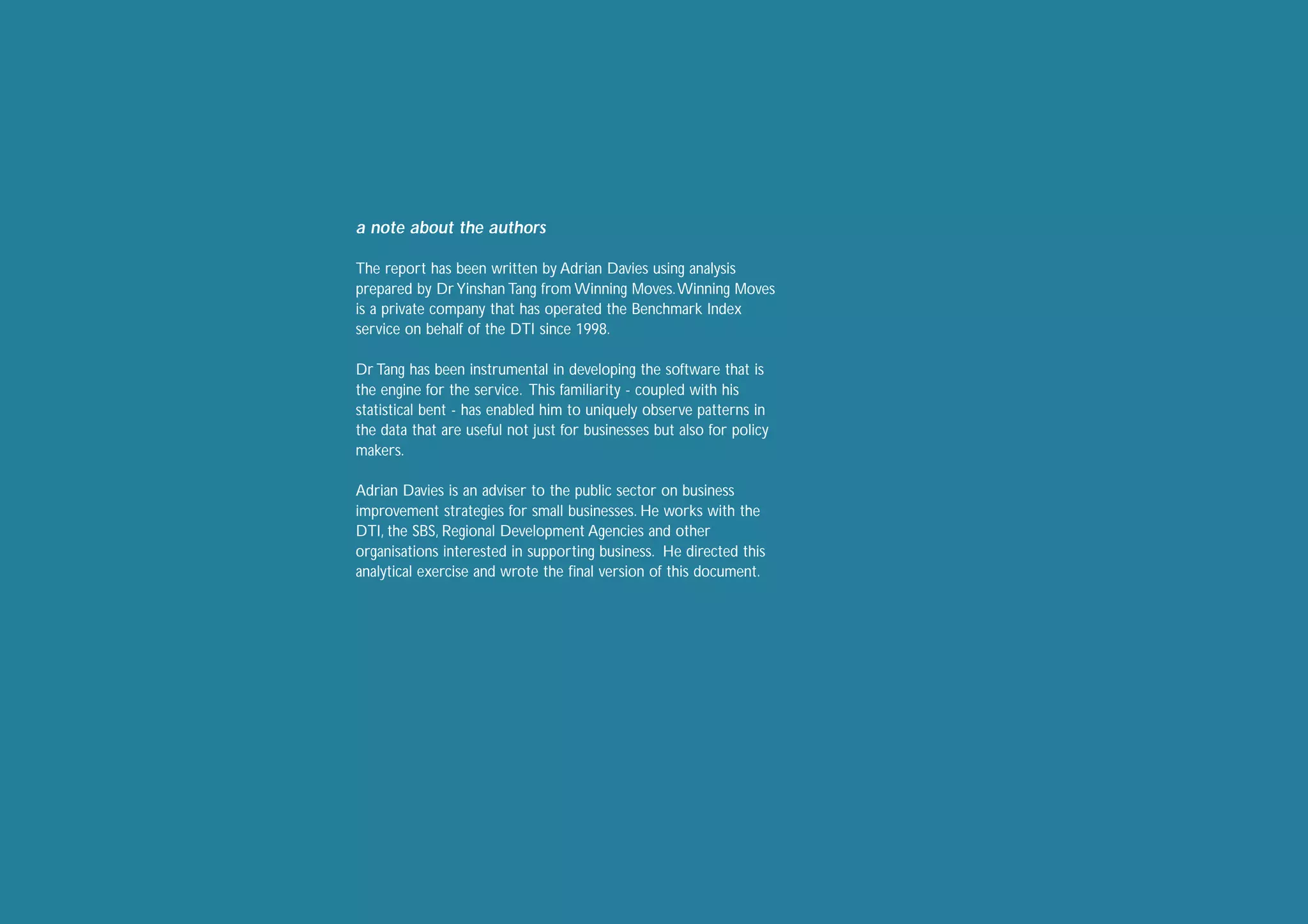 a note about the authors

The report has been written by Adrian Davies using analysis prepared by Dr Yinshan Tang from Winning Moves. Winning Moves is a private company that has operated the Benchmark Index service on behalf of the DTI since 1998.

Dr Tang has been instrumental in developing the software that is the engine for the service. This familiarity - coupled with his statistical bent - has enabled him to uniquely observe patterns in the data that are useful not just for businesses but also for policy makers.

Adrian Davies is an adviser to the public sector on business improvement strategies for small businesses. He works with the DTI, the SBS, Regional Development Agencies and other organisations interested in supporting business. He directed this analytical exercise and wrote the final version of this document.